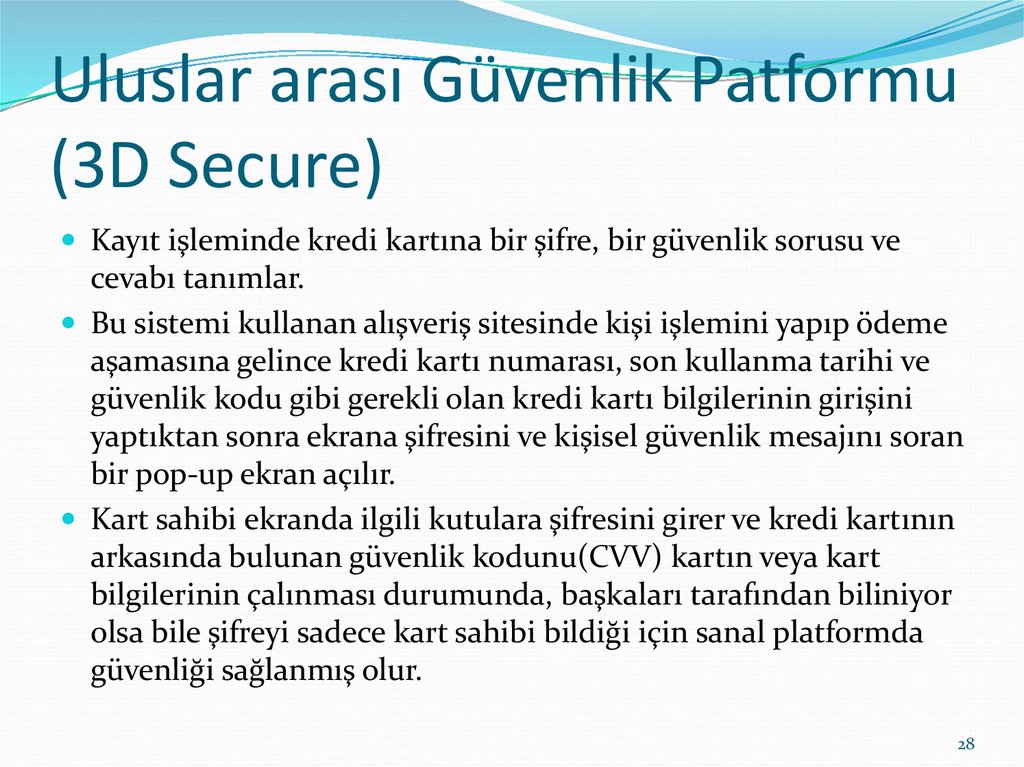 Uluslar arası Güvenlik Patformu (3D Secure)

Kayıt işleminde kredi kartına bir şifre, bir güvenlik sorusu ve cevabı tanımlar.

Bu sistemi kullanan alışveriş sitesinde kişi işlemini yapıp ödeme aşamasına gelince kredi kartı numarası, son kullanma tarihi ve güvenlik kodu gibi gerekli olan kredi kartı bilgilerinin girişini yaptıktan sonra ekrana şifresini ve kişisel güvenlik mesajını soran bir pop-up ekran açılır.

Kart sahibi ekranda ilgili kutulara şifresini girer ve kredi kartının arkasında bulunan güvenlik kodunu(CVV) kartın veya kart bilgilerinin çalınması durumunda, başkaları tarafından biliniyor olsa bile şifreyi sadece kart sahibi bildiği için sanal platformda güvenliği sağlanmış olur.

28